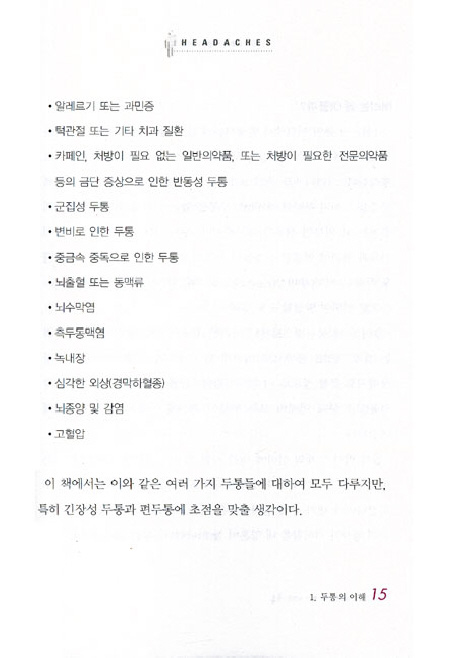 HEADACHES

• 알레르기 또는 과민증

• 턱관절 또는 기타 치과 질환

• 카페인, 처방이 필요 없는 일반의약품, 또는 처방이 필요한 전문의약품 등의 금단 증상으로 인한 반동성 두통

• 군집성 두통

• 변비로 인한 두통

• 중금속 중독으로 인한 두통

• 뇌출혈 또는 동맥류

• 뇌수막염

• 측두동맥염

• 녹내장

• 심각한 외상(경막하혈종)

• 뇌종양 및 감염

• 고혈압

이 책에서는 이와 같은 여러 가지 두통들에 대하여 모두 다루지만, 특히 긴장성 두통과 편두통에 초점을 맞출 생각이다.

1. 두통의 이해 15